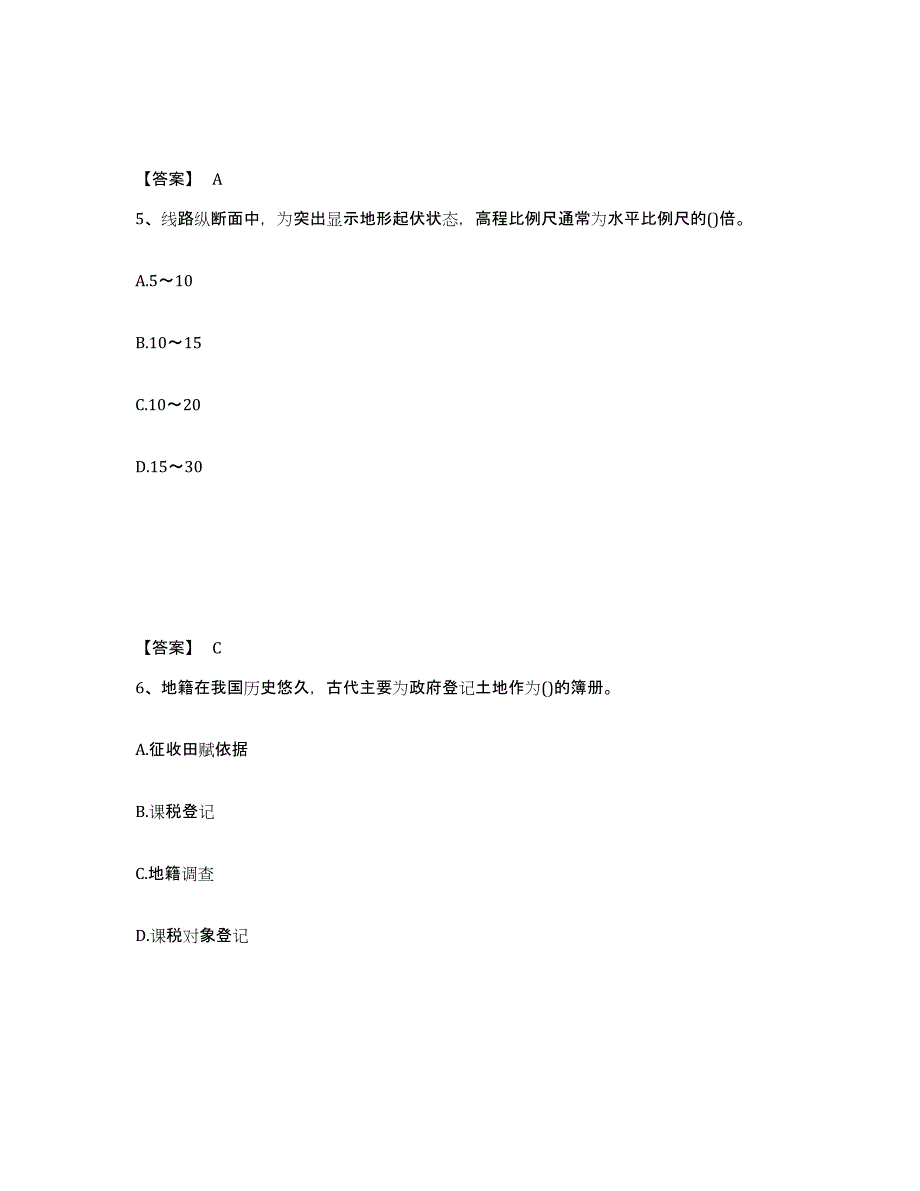 【答案】 A

5、线路纵断面中，为突出显示地形起伏状态，高程比例尺通常为水平比例尺的()倍。

A.5～10

B.10～15

C.10～20

D.15～30

【答案】 C

6、地籍在我国历史悠久，古代主要为政府登记土地作为()的簿册。

A.征收田赋依据

B.课税登记

C.地籍调查

D.课税对象登记